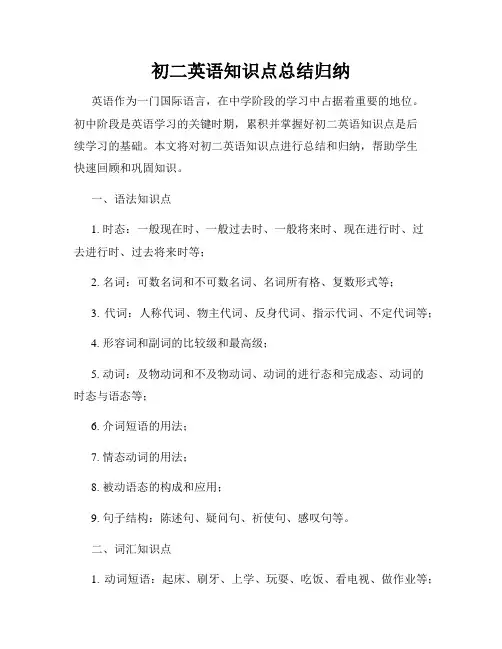 初二英语知识点总结归纳

英语作为一门国际语言，在中学阶段的学习中占据着重要的地位。初中阶段是英语学习的关键时期，累积并掌握好初二英语知识点是后续学习的基础。本文将对初二英语知识点进行总结和归纳，帮助学生快速回顾和巩固知识。

一、语法知识点

1. 时态：一般现在时、一般过去时、一般将来时、现在进行时、过去进行时、过去将来时等；

2. 名词：可数名词和不可数名词、名词所有格、复数形式等；

3. 代词：人称代词、物主代词、反身代词、指示代词、不定代词等；

4. 形容词和副词的比较级和最高级；

5. 动词：及物动词和不及物动词、动词的进行态和完成态、动词的时态与语态等；

6. 介词短语的用法；

7. 情态动词的用法；

8. 被动语态的构成和应用；

9. 句子结构：陈述句、疑问句、祈使句、感叹句等。

二、词汇知识点

1. 动词短语：起床、刷牙、上学、玩耍、吃饭、看电视、做作业等；